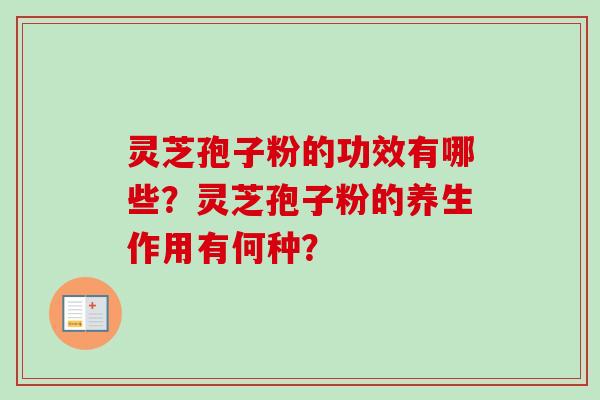 灵芝孢子粉的功效有哪些？灵芝孢子粉的养生作用有何种？